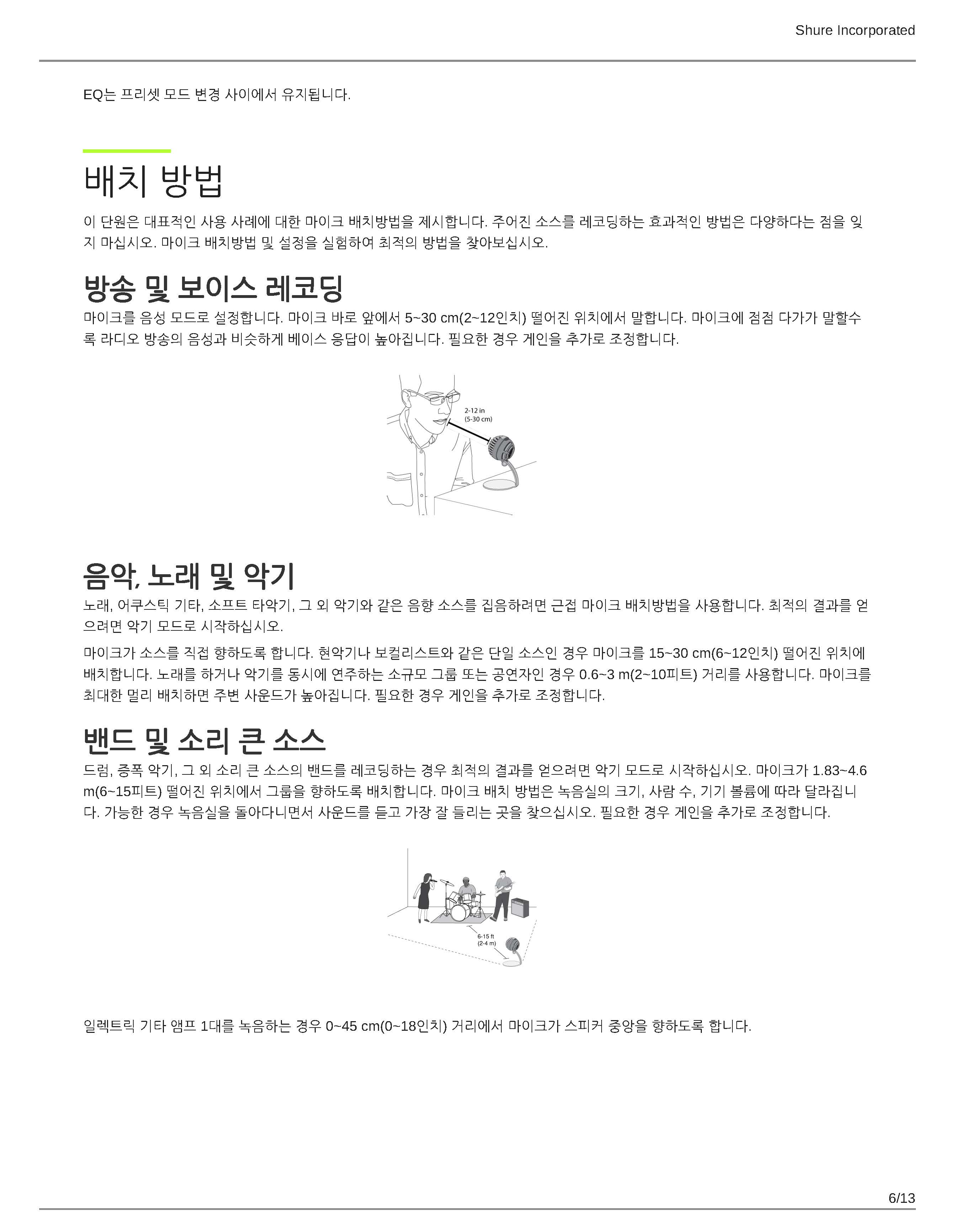 Shure Incorporated

EQ는 프리셋 모드 변경 사이에서 유지됩니다.

배치 방법

이 단원은 대표적인 사용 사례에 대한 마이크 배치방법을 제시합니다. 주어진 소스를 레코딩하는 효과적인 방법은 다양하다는 점을 잊지 마십시오. 마이크 배치방법 및 설정을 실험하여 최적의 방법을 찾아보십시오.

방송 및 보이스 레코딩

마이크를 음성 모드로 설정합니다. 마이크 바로 앞에서 5~30 cm(2~12인치) 떨어진 위치에서 말합니다. 마이크에 점점 다가가 말할수록 라디오 방송의 음성과 비슷하게 베이스 응답이 높아집니다. 필요한 경우 게인을 추가로 조정합니다.

2-12 in
(5-30 cm)

음악, 노래 및 악기

노래, 어쿠스틱 기타, 소프트 타악기, 그 외 악기와 같은 음향 소스를 집음하려면 근접 마이크 배치방법을 사용합니다. 최적의 결과를 얻으려면 악기 모드로 시작하십시오.

마이크가 소스를 직접 향하도록 합니다. 현악기나 보컬리스트와 같은 단일 소스인 경우 마이크를 15~30 cm(6~12인치) 떨어진 위치에 배치합니다. 노래를 하거나 악기를 동시에 연주하는 소규모 그룹 또는 공연자인 경우 0.6~3 m(2~10피트) 거리를 사용합니다. 마이크를 최대한 멀리 배치하면 주변 사운드가 높아집니다. 필요한 경우 게인을 추가로 조정합니다.

밴드 및 소리 큰 소스

드럼, 증폭 악기, 그 외 소리 큰 소스의 밴드를 레코딩하는 경우 최적의 결과를 얻으려면 악기 모드로 시작하십시오. 마이크가 1.83~4.6 m(6~15피트) 떨어진 위치에서 그룹을 향하도록 배치합니다. 마이크 배치 방법은 녹음실의 크기, 사람 수, 기기 볼륨에 따라 달라집니다. 가능한 경우 녹음실을 돌아다니면서 사운드를 듣고 가장 잘 들리는 곳을 찾으십시오. 필요한 경우 게인을 추가로 조정합니다.

6-15 ft
(2-4 m)

일렉트릭 기타 앰프 1대를 녹음하는 경우 0~45 cm(0~18인치) 거리에서 마이크가 스피커 중앙을 향하도록 합니다.

6/13